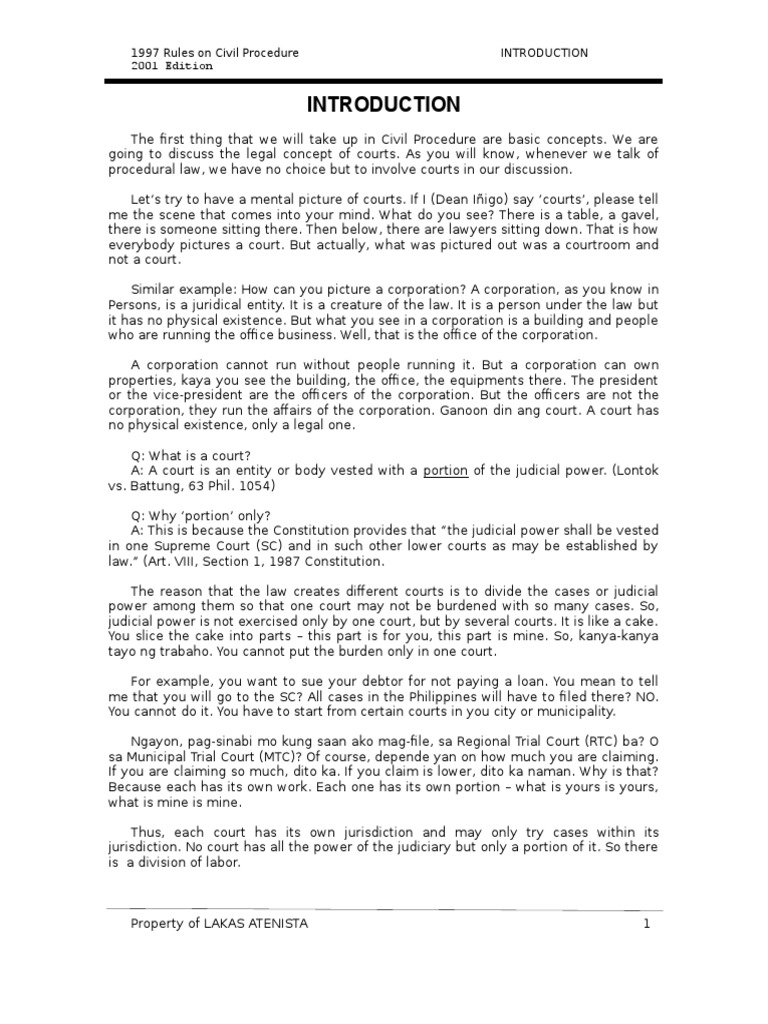 1997 Rules on Civil Procedure
2001 Edition

INTRODUCTION

INTRODUCTION

The first thing that we will take up in Civil Procedure are basic concepts. We are going to discuss the legal concept of courts. As you will know, whenever we talk of procedural law, we have no choice but to involve courts in our discussion.

Let's try to have a mental picture of courts. If I (Dean Iñigo) say 'courts', please tell me the scene that comes into your mind. What do you see? There is a table, a gavel, there is someone sitting there. Then below, there are lawyers sitting down. That is how everybody pictures a court. But actually, what was pictured out was a courtroom and not a court.

Similar example: How can you picture a corporation? A corporation, as you know in Persons, is a juridical entity. It is a creature of the law. It is a person under the law but it has no physical existence. But what you see in a corporation is a building and people who are running the office business. Well, that is the office of the corporation.

A corporation cannot run without people running it. But a corporation can own properties, kaya you see the building, the office, the equipments there. The president or the vice-president are the officers of the corporation. But the officers are not the corporation, they run the affairs of the corporation. Ganoon din ang court. A court has no physical existence, only a legal one.

Q: What is a court?
A: A court is an entity or body vested with a portion of the judicial power. (Lontok vs. Battung, 63 Phil. 1054)

Q: Why 'portion' only?
A: This is because the Constitution provides that "the judicial power shall be vested in one Supreme Court (SC) and in such other lower courts as may be established by law." (Art. VIII, Section 1, 1987 Constitution.

The reason that the law creates different courts is to divide the cases or judicial power among them so that one court may not be burdened with so many cases. So, judicial power is not exercised only by one court, but by several courts. It is like a cake. You slice the cake into parts – this part is for you, this part is mine. So, kanya-kanya tayo ng trabaho. You cannot put the burden only in one court.

For example, you want to sue your debtor for not paying a loan. You mean to tell me that you will go to the SC? All cases in the Philippines will have to filed there? NO. You cannot do it. You have to start from certain courts in you city or municipality.

Ngayon, pag-sinabi mo kung saan ako mag-file, sa Regional Trial Court (RTC) ba? O sa Municipal Trial Court (MTC)? Of course, depende yan on how much you are claiming. If you are claiming so much, dito ka. If you claim is lower, dito ka naman. Why is that? Because each has its own work. Each one has its own portion – what is yours is yours, what is mine is mine.

Thus, each court has its own jurisdiction and may only try cases within its jurisdiction. No court has all the power of the judiciary but only a portion of it. So there is a division of labor.

Property of LAKAS ATENISTA 1